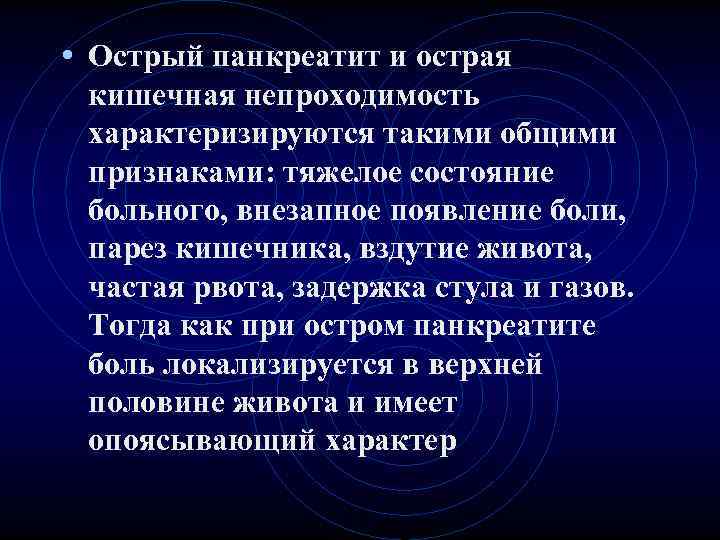 • Острый панкреатит и острая кишечная непроходимость характеризируются такими общими признаками: тяжелое состояние больного, внезапное появление боли, парез кишечника, вздутие живота, частая рвота, задержка стула и газов. Тогда как при остром панкреатите боль локализируется в верхней половине живота и имеет опоясывающий характер